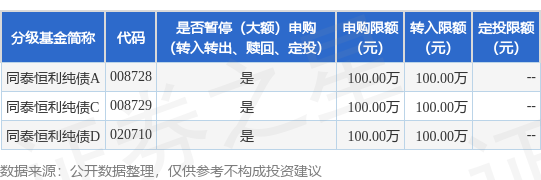 | 分级基金简称 | 代码 | 是否暂停（大额）申购（转入转出、赎回、定投） | 申购限额（元） | 转入限额（元） | 定投限额（元） |
|---|---|---|---|---|---|
| 同泰恒利纯债A | 008728 | 是 | 100.00万 | 100.00万 | -- |
| 同泰恒利纯债C | 008729 | 是 | 100.00万 | 100.00万 | -- |
| 同泰恒利纯债D | 020710 | 是 | 100.00万 | 100.00万 | -- |

数据来源：公开数据整理，仅供参考不构成投资建议